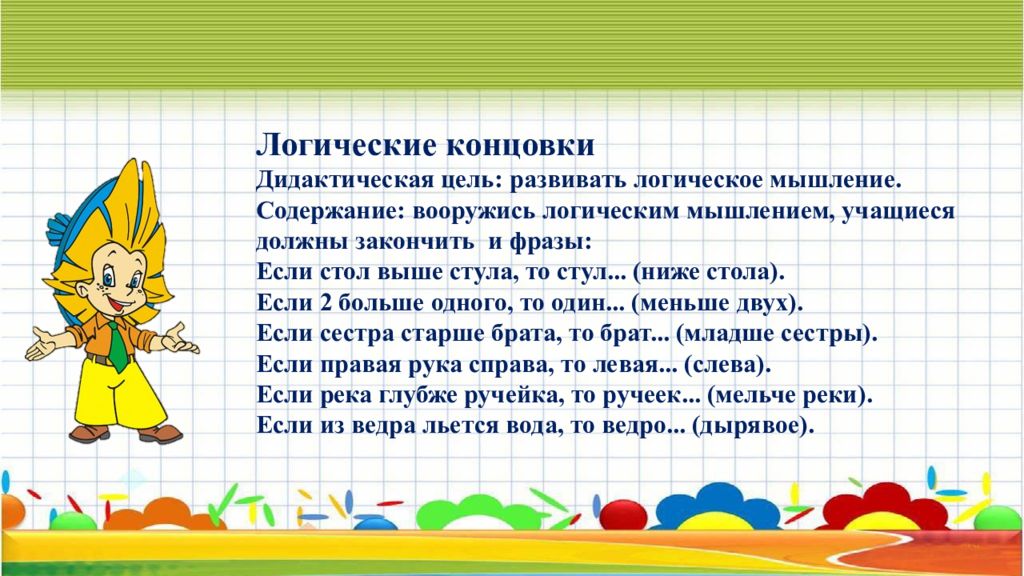 Логические концовки
Дидактическая цель: развивать логическое мышление.
Содержание: вооружись логическим мышлением, учащиеся должны закончить и фразы:
Если стол выше стула, то стул... (ниже стола).
Если 2 больше одного, то один... (меньше двух).
Если сестра старше брата, то брат... (младше сестры).
Если правая рука справа, то левая... (слева).
Если река глубже ручейка, то ручеек... (мельче реки).
Если из ведра льется вода, то ведро... (дырявое).